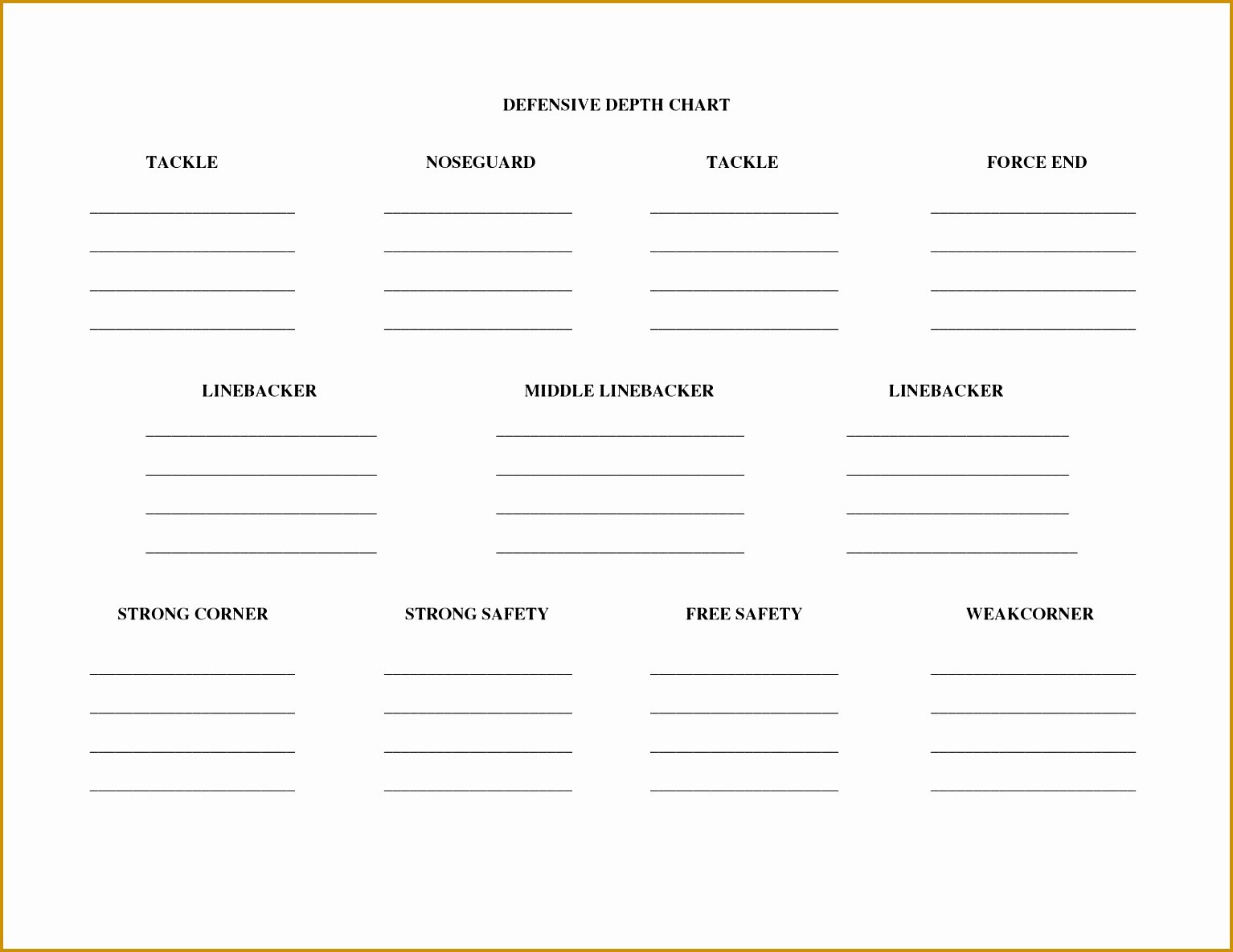 DEFENSIVE DEPTH CHART

TACKLE

NOSEGUARD

TACKLE

FORCE END

LINEBACKER

MIDDLE LINEBACKER

LINEBACKER

STRONG CORNER

STRONG SAFETY

FREE SAFETY

WEAKCORNER